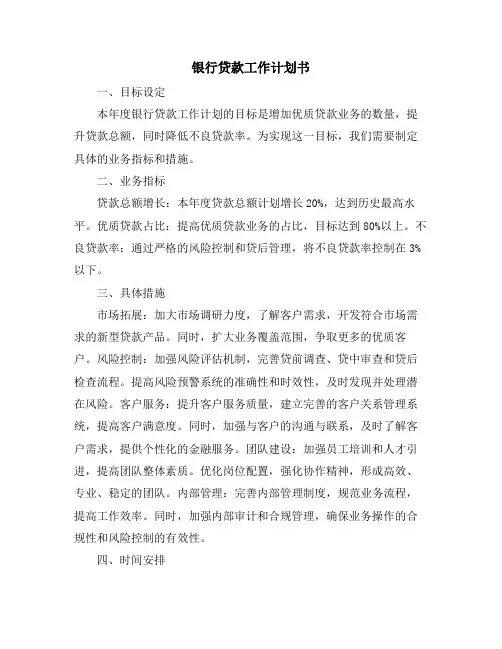 银行贷款工作计划书

一、目标设定

本年度银行贷款工作计划的目标是增加优质贷款业务的数量，提升贷款总额，同时降低不良贷款率。为实现这一目标，我们需要制定具体的业务指标和措施。

二、业务指标

贷款总额增长：本年度贷款总额计划增长 20%，达到历史最高水平。优质贷款占比：提高优质贷款业务的占比，目标达到 80%以上。不良贷款率：通过严格的风险控制和贷后管理，将不良贷款率控制在 3%以下。

三、具体措施

市场拓展：加大市场调研力度，了解客户需求，开发符合市场需求的新型贷款产品。同时，扩大业务覆盖范围，争取更多的优质客户。风险控制：加强风险评估机制，完善贷前调查、贷中审查和贷后检查流程。提高风险预警系统的准确性和时效性，及时发现并处理潜在风险。客户服务：提升客户服务质量，建立完善的客户关系管理系统，提高客户满意度。同时，加强与客户的沟通与联系，及时了解客户需求，提供个性化的金融服务。团队建设：加强员工培训和人才引进，提高团队整体素质。优化岗位配置，强化协作精神，形成高效、专业、稳定的团队。内部管理：完善内部管理制度，规范业务流程，提高工作效率。同时，加强内部审计和合规管理，确保业务操作的合规性和风险控制的有效性。

四、时间安排